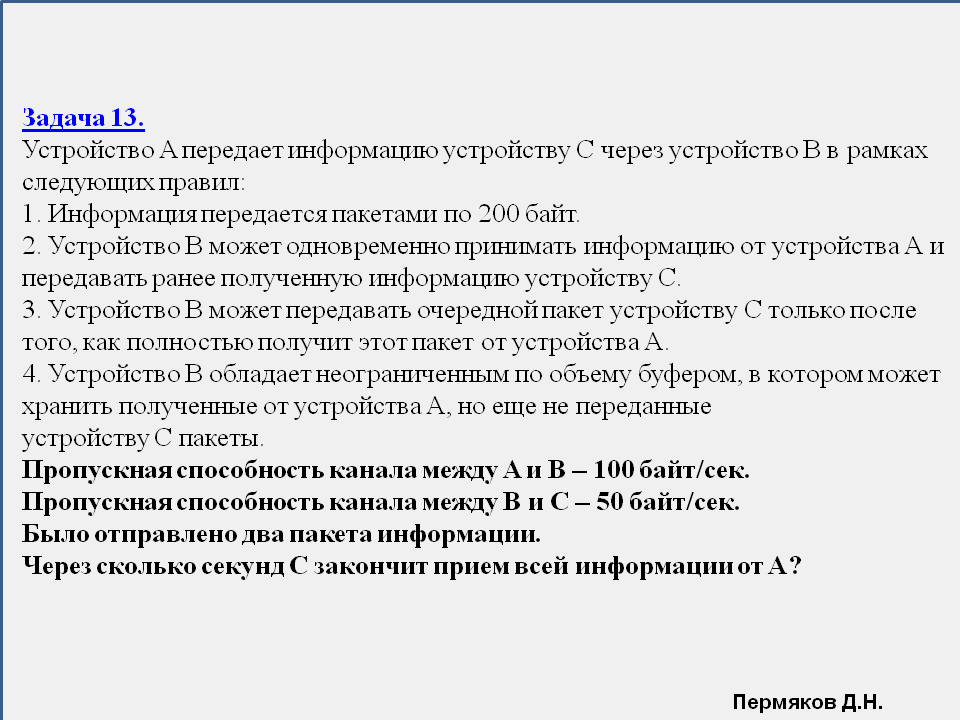 Задача 13.
Устройство А передает информацию устройству С через устройство В в рамках следующих правил:
1. Информация передается пакетами по 200 байт.
2. Устройство В может одновременно принимать информацию от устройства А и передавать ранее полученную информацию устройству С.
3. Устройство В может передавать очередной пакет устройству С только после того, как полностью получит этот пакет от устройства А.
4. Устройство В обладает неограниченным по объему буфером, в котором может хранить полученные от устройства А, но еще не переданные устройству С пакеты.
Пропускная способность канала между А и В – 100 байт/сек.
Пропускная способность канала между В и С – 50 байт/сек.
Было отправлено два пакета информации.
Через сколько секунд С закончит прием всей информации от А?

Пермяков Д.Н.